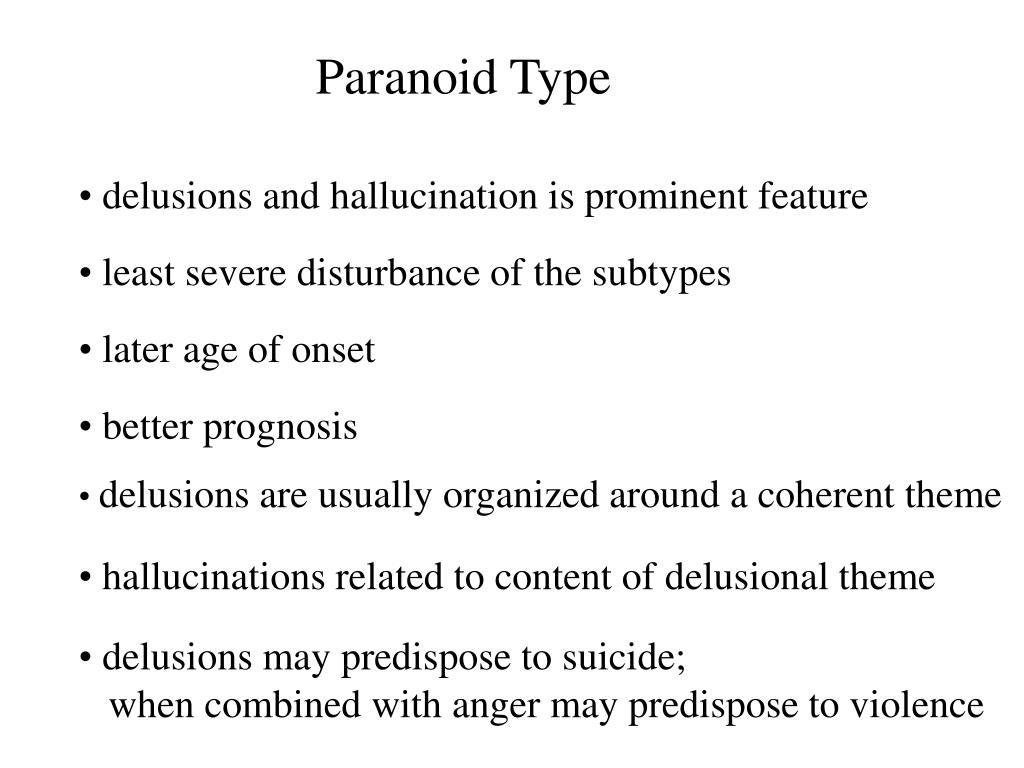 Paranoid Type

• delusions and hallucination is prominent feature

• least severe disturbance of the subtypes

• later age of onset

• better prognosis

• delusions are usually organized around a coherent theme

• hallucinations related to content of delusional theme

• delusions may predispose to suicide;
when combined with anger may predispose to violence